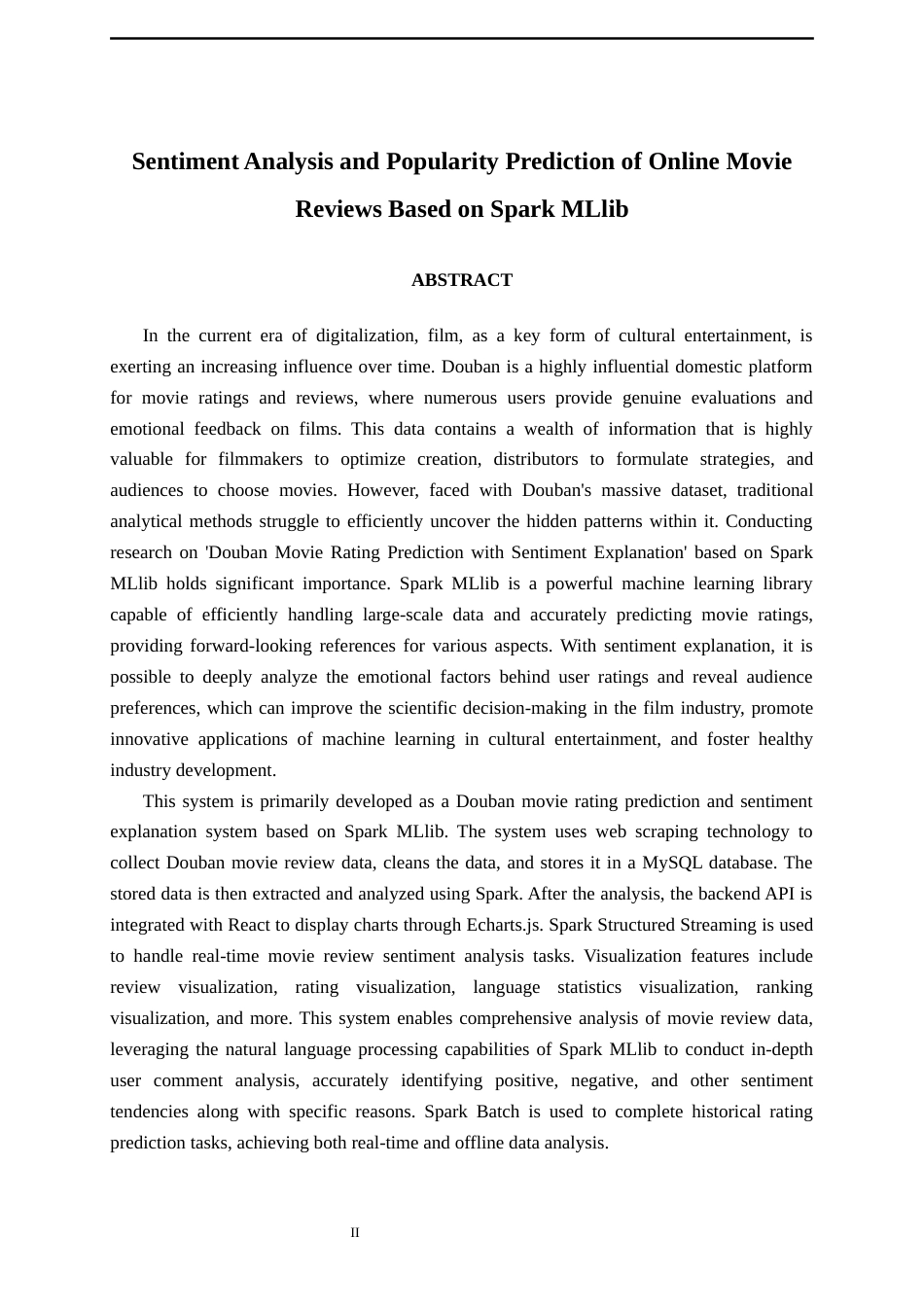 Sentiment Analysis and Popularity Prediction of Online Movie Reviews Based on Spark MLlib

ABSTRACT

In the current era of digitalization, film, as a key form of cultural entertainment, is exerting an increasing influence over time. Douban is a highly influential domestic platform for movie ratings and reviews, where numerous users provide genuine evaluations and emotional feedback on films. This data contains a wealth of information that is highly valuable for filmmakers to optimize creation, distributors to formulate strategies, and audiences to choose movies. However, faced with Douban's massive dataset, traditional analytical methods struggle to efficiently uncover the hidden patterns within it. Conducting research on 'Douban Movie Rating Prediction with Sentiment Explanation' based on Spark MLlib holds significant importance. Spark MLlib is a powerful machine learning library capable of efficiently handling large-scale data and accurately predicting movie ratings, providing forward-looking references for various aspects. With sentiment explanation, it is possible to deeply analyze the emotional factors behind user ratings and reveal audience preferences, which can improve the scientific decision-making in the film industry, promote innovative applications of machine learning in cultural entertainment, and foster healthy industry development.

This system is primarily developed as a Douban movie rating prediction and sentiment explanation system based on Spark MLlib. The system uses web scraping technology to collect Douban movie review data, cleans the data, and stores it in a MySQL database. The stored data is then extracted and analyzed using Spark. After the analysis, the backend API is integrated with React to display charts through Echarts.js. Spark Structured Streaming is used to handle real-time movie review sentiment analysis tasks. Visualization features include review visualization, rating visualization, language statistics visualization, ranking visualization, and more. This system enables comprehensive analysis of movie review data, leveraging the natural language processing capabilities of Spark MLlib to conduct in-depth user comment analysis, accurately identifying positive, negative, and other sentiment tendencies along with specific reasons. Spark Batch is used to complete historical rating prediction tasks, achieving both real-time and offline data analysis.

II